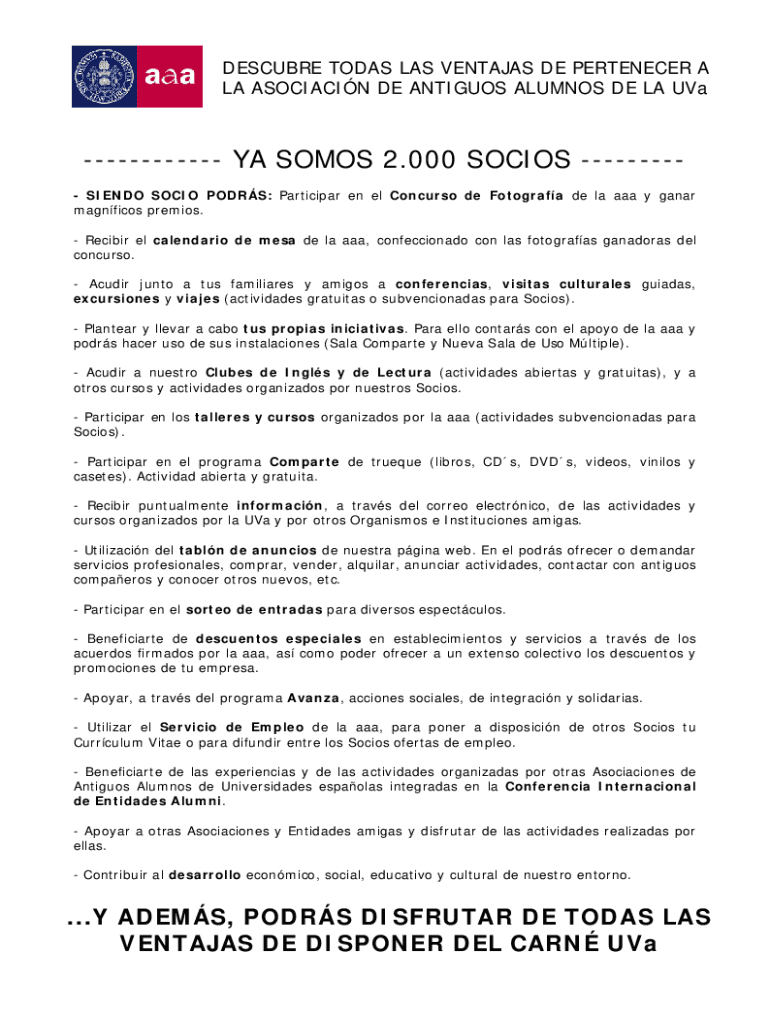 aaa

DESCUBRE TODAS LAS VENTAJAS DE PERTENECER A LA ASOCIACIÓN DE ANTIGUOS ALUMNOS DE LA UVa

------------ YA SOMOS 2.000 SOCIOS ---------

- SIENDO SOCIO PODRÁS: Participar en el Concurso de Fotografía de la aaa y ganar magníficos premios.

- Recibir el calendario de mesa de la aaa, confeccionado con las fotografías ganadoras del concurso.

- Acudir junto a tus familiares y amigos a conferencias, visitas culturales guiadas, excursiones y viajes (actividades gratuitas o subvencionadas para Socios).

- Plantear y llevar a cabo tus propias iniciativas. Para ello contarás con el apoyo de la aaa y podrás hacer uso de sus instalaciones (Sala Comparte y Nueva Sala de Uso Múltiple).

- Acudir a nuestro Clubes de Inglés y de Lectura (actividades abiertas y gratuitas), y a otros cursos y actividades organizados por nuestros Socios.

- Participar en los talleres y cursos organizados por la aaa (actividades subvencionadas para Socios).

- Participar en el programa Comparte de trueque (libros, CD´s, DVD´s, videos, vinilos y casetes). Actividad abierta y gratuita.

- Recibir puntualmente información, a través del correo electrónico, de las actividades y cursos organizados por la UVa y por otros Organismos e Instituciones amigas.

- Utilización del tablón de anuncios de nuestra página web. En el podrás ofrecer o demandar servicios profesionales, comprar, vender, alquilar, anunciar actividades, contactar con antiguos compañeros y conocer otros nuevos, etc.

- Participar en el sorteo de entradas para diversos espectáculos.

- Beneficiarte de descuentos especiales en establecimientos y servicios a través de los acuerdos firmados por la aaa, así como poder ofrecer a un extenso colectivo los descuentos y promociones de tu empresa.

- Apoyar, a través del programa Avanza, acciones sociales, de integración y solidarias.

- Utilizar el Servicio de Empleo de la aaa, para poner a disposición de otros Socios tu Currículum Vitae o para difundir entre los Socios ofertas de empleo.

- Beneficiarte de las experiencias y de las actividades organizadas por otras Asociaciones de Antiguos Alumnos de Universidades españolas integradas en la Conferencia Internacional de Entidades Alumni.

- Apoyar a otras Asociaciones y Entidades amigas y disfrutar de las actividades realizadas por ellas.

- Contribuir al desarrollo económico, social, educativo y cultural de nuestro entorno.

...Y ADEMÁS, PODRÁS DISFRUTAR DE TODAS LAS VENTAJAS DE DISPONER DEL CARNÉ UVa